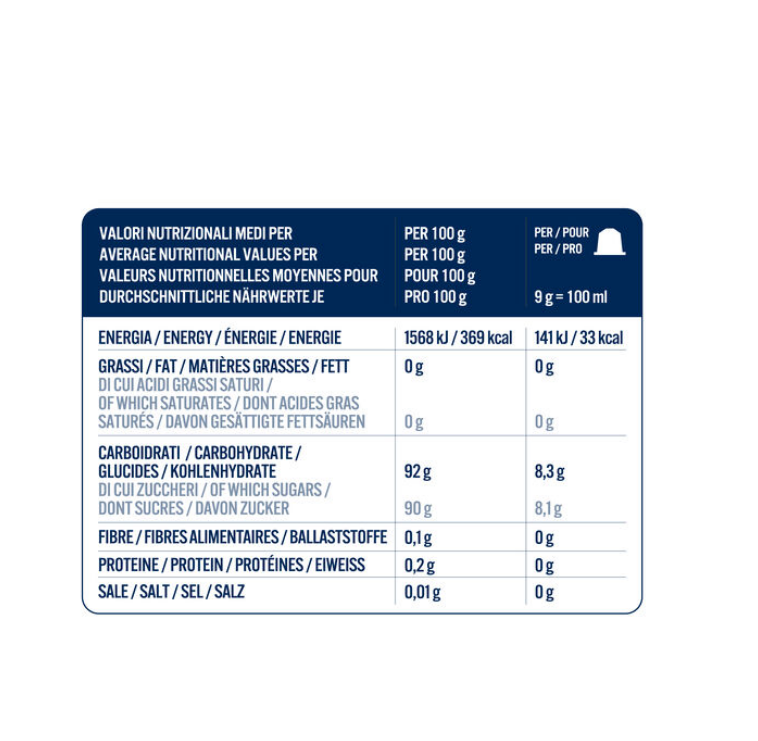 | VALORI NUTRIZIONALI MEDI PER AVERAGE NUTRITIONAL VALUES PER VALEURS NUTRITIONNELLES MOYENNES POUR DURCHSCHNITTLICHE NÄHRWERTE JE | PER 100 g PER 100 g POUR 100 g PRO 100 g | PER / POUR PER / PRO 9 g = 100 ml |
|---|---|---|
| ENERGIA / ENERGY / ÉNERGIE / ENERGIE | 1568 kJ / 369 kcal | 141 kJ / 33 kcal |
| GRASSI / FAT / MATIÈRES GRASSES / FETT | 0 g | 0 g |
| DI CUI ACIDI GRASSI SATURI / OF WHICH SATURATES / DONT ACIDES GRAS SATURÉS / DAVON GESÄTTIGTE FETTSÄUREN | 0 g | 0 g |
| CARBOIDRATI / CARBOHYDRATE / GLUCIDES / KOHLENHYDRATE | 92 g | 8,3 g |
| DI CUI ZUCCHERI / OF WHICH SUGARS / DONT SUCRES / DAVON ZUCKER | 90 g | 8,1 g |
| FIBRE / FIBRES ALIMENTAIRES / BALLASTSTOFFE | 0,1 g | 0 g |
| PROTEINE / PROTEIN / PROTÉINES / EIWEISS | 0,2 g | 0 g |
| SALE / SALT / SEL / SALZ | 0,01 g | 0 g |